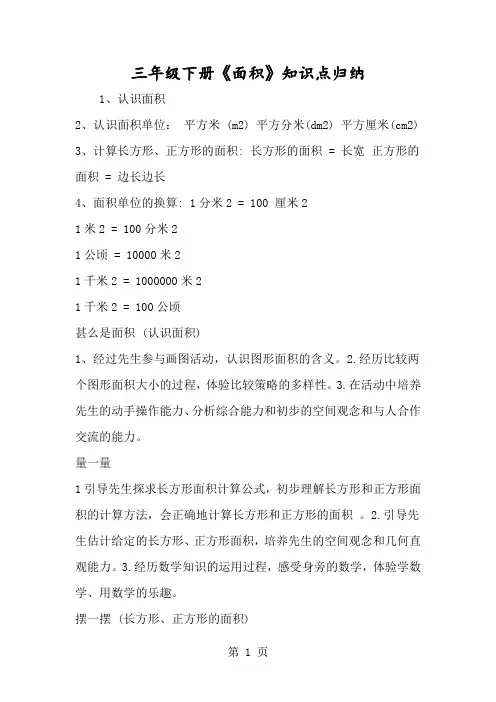 三年级下册《面积》知识点归纳

1、认识面积

2、认识面积单位： 平方米 (m2) 平方分米(dm2) 平方厘米(cm2)

3、计算长方形、正方形的面积: 长方形的面积 = 长宽 正方形的面积 = 边长边长

4、面积单位的换算: 1 分米 2 = 100 厘米 2

1 米 2 = 100 分米 2

1 公顷 = 10000 米 2

1 千米 2 = 1000000 米 2

1 千米 2 = 100 公顷

甚么是面积 (认识面积)

1、经过先生参与画图活动，认识图形面积的含义。2.经历比较两个图形面积大小的过程，体验比较策略的多样性。3.在活动中培养先生的动手操作能力、分析综合能力和初步的空间观念和与人合作交流的能力。

量一量

1 引导先生探求长方形面积计算公式，初步理解长方形和正方形面积的计算方法，会正确地计算长方形和正方形的面积 。2.引导先生估计给定的长方形、正方形面积，培养先生的空间观念和几何直观能力。3.经历数学知识的运用过程，感受身旁的数学，体验学数学、用数学的乐趣。

摆一摆 (长方形、正方形的面积)

第 1 页